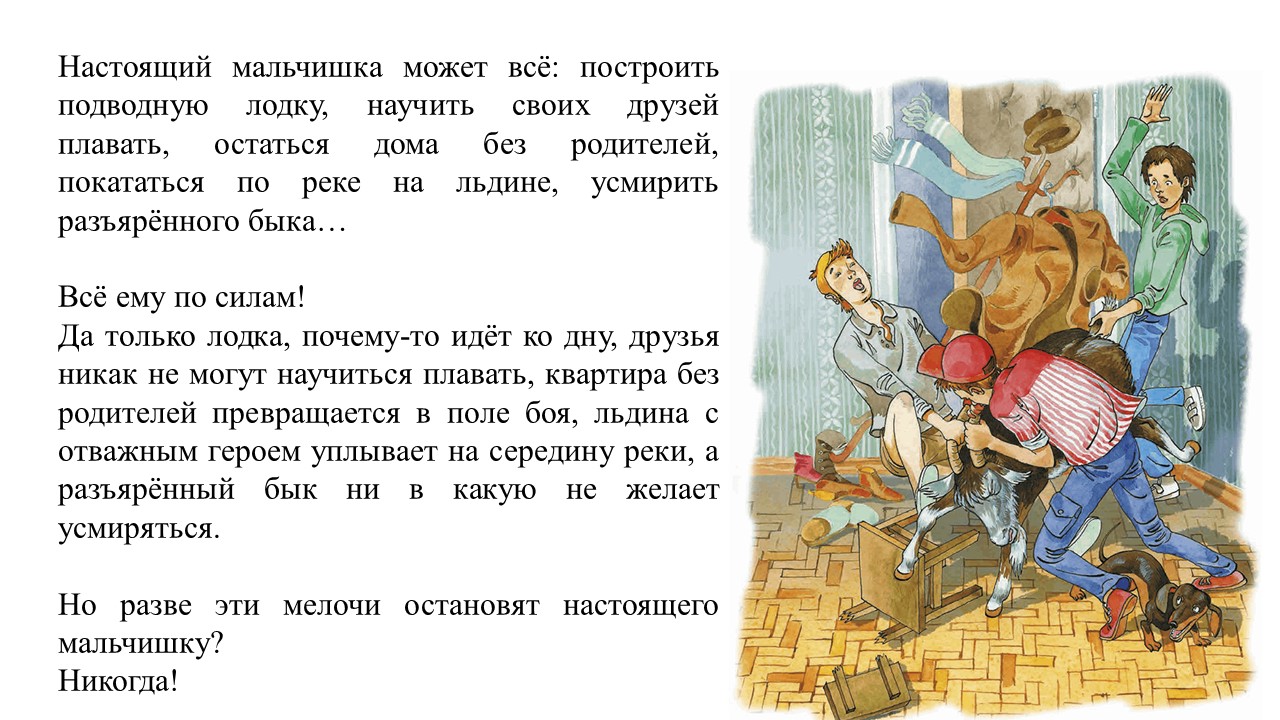 Настоящий мальчишка может всё: построить подводную лодку, научить своих друзей плавать, остаться дома без родителей, покататься по реке на льдине, усмирить разъярённого быка…

Всё ему по силам!
Да только лодка, почему-то идёт ко дну, друзья никак не могут научиться плавать, квартира без родителей превращается в поле боя, льдина с отважным героем уплывает на середину реки, а разъярённый бык ни в какую не желает усмиряться.

Но разве эти мелочи остановят настоящего мальчишку?
Никогда!